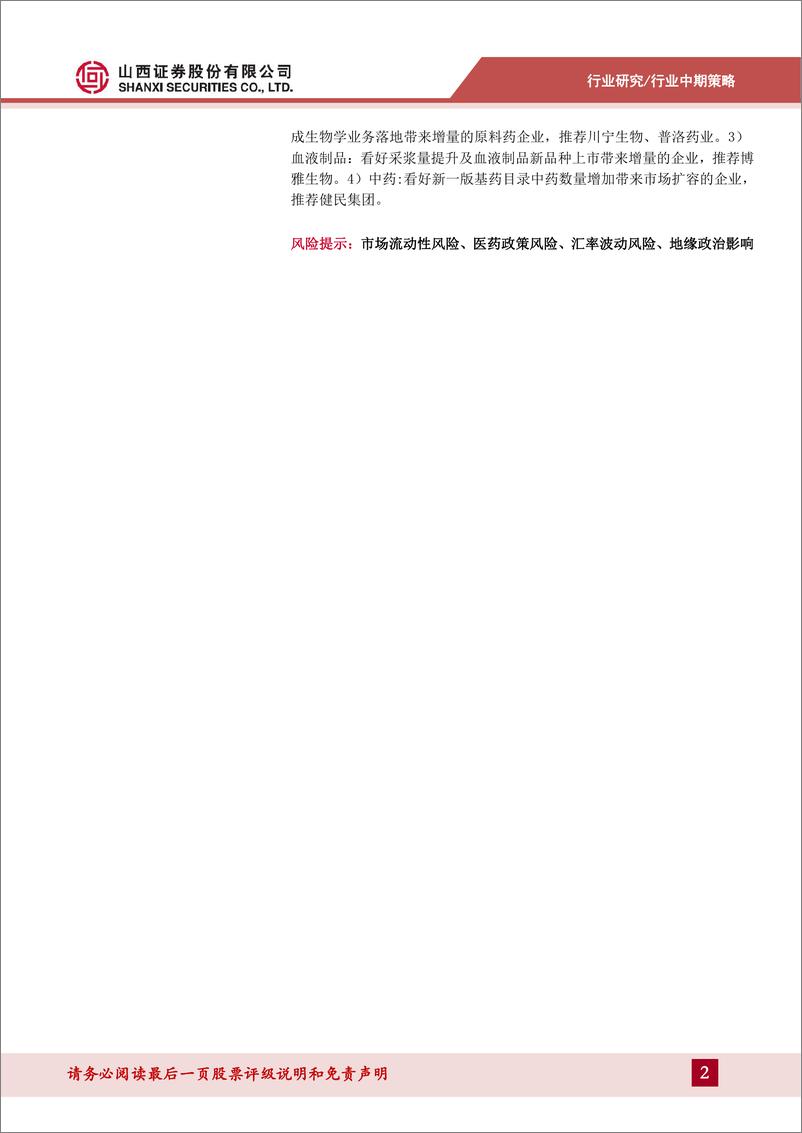 山西证券股份有限公司
SHANXI SECURITIES CO., LTD.

行业研究/行业中期策略

成生物学业务落地带来增量的原料药企业，推荐川宁生物、普洛药业。3）血液制品：看好采浆量提升及血液制品新品种上市带来增量的企业，推荐博雅生物。4）中药:看好新一版基药目录中药数量增加带来市场扩容的企业，推荐健民集团。

风险提示：市场流动性风险、医药政策风险、汇率波动风险、地缘政治影响

请务必阅读最后一页股票评级说明和免责声明

2